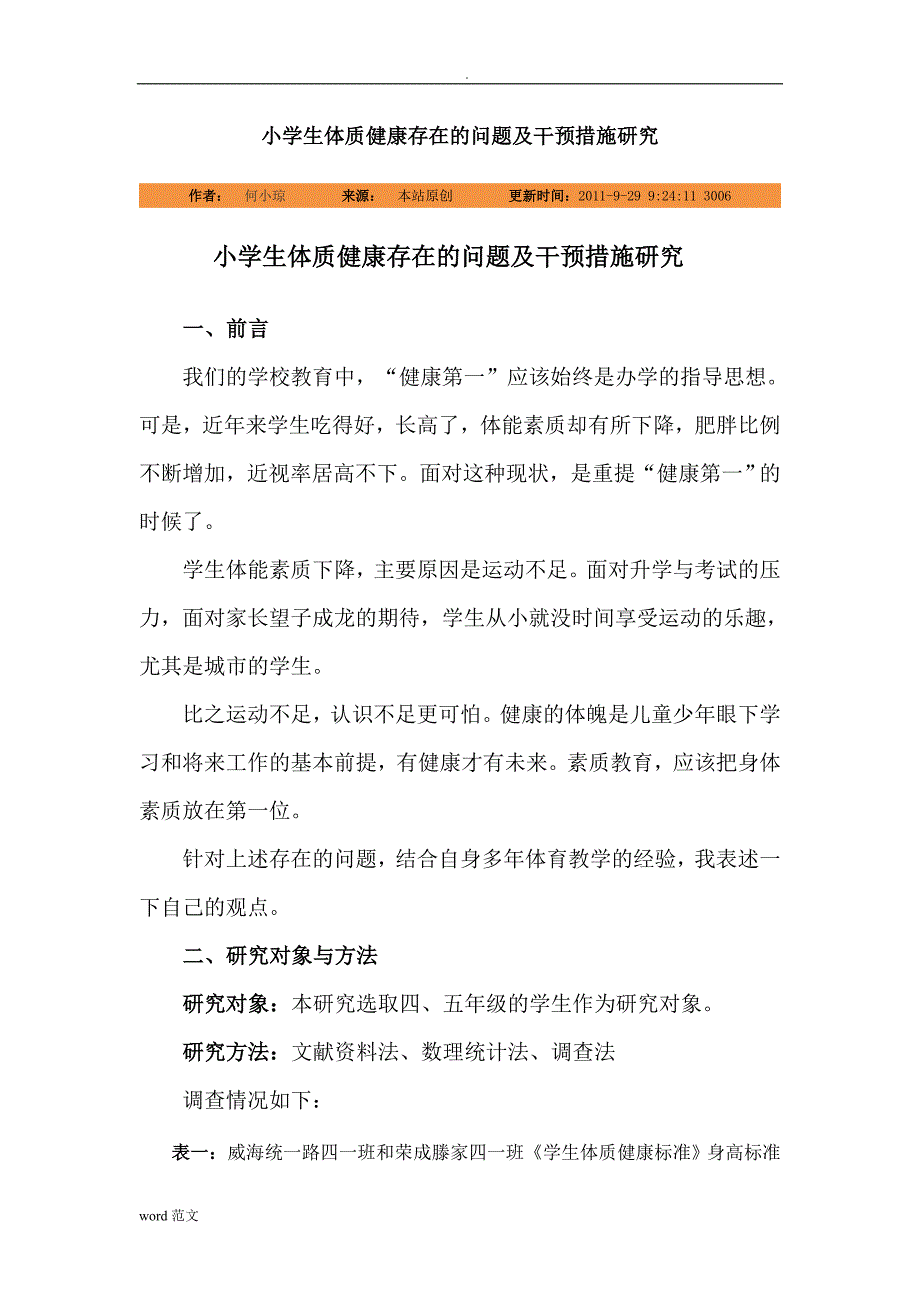 .

小学生体质健康存在的问题及干预措施研究

作者： 何小琼 来源： 本站原创 更新时间：2011-9-29 9:24:11 3006

小学生体质健康存在的问题及干预措施研究

一、前言

我们的学校教育中，“健康第一”应该始终是办学的指导思想。可是，近年来学生吃得好，长高了，体能素质却有所下降，肥胖比例不断增加，近视率居高不下。面对这种现状，是重提“健康第一”的时候了。

学生体能素质下降，主要原因是运动不足。面对升学与考试的压力，面对家长望子成龙的期待，学生从小就没时间享受运动的乐趣，尤其是城市的学生。

比之运动不足，认识不足更可怕。健康的体魄是儿童少年眼下学习和将来工作的基本前提，有健康才有未来。素质教育，应该把身体素质放在第一位。

针对上述存在的问题，结合自身多年体育教学的经验，我表述一下自己的观点。

二、研究对象与方法

研究对象：本研究选取四、五年级的学生作为研究对象。

研究方法：文献资料法、数理统计法、调查法

调查情况如下：

表一：威海统一路四一班和荣成滕家四一班《学生体质健康标准》身高标准

word 范文